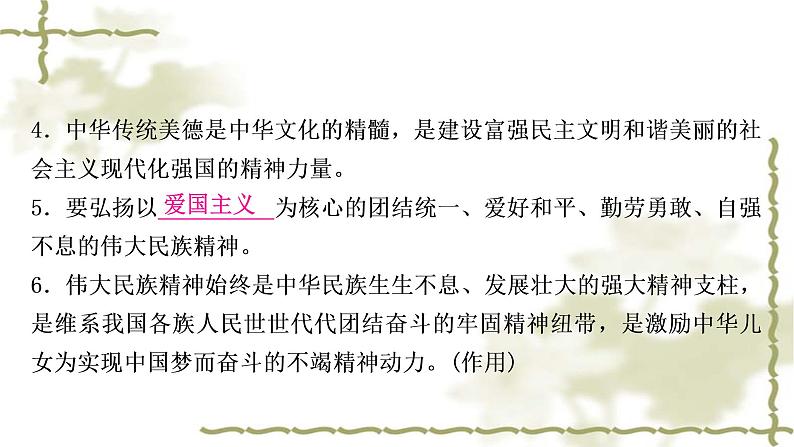 4．中华传统美德是中华文化的精髓，是建设富强民主文明和谐美丽的社会主义现代化强国的精神力量。

5．要弘扬以 爱国主义 为核心的团结统一、爱好和平、勤劳勇敢、自强不息的伟大民族精神。

6．伟大民族精神始终是中华民族生生不息、发展壮大的强大精神支柱，是维系我国各族人民世世代代团结奋斗的牢固精神纽带，是激励中华儿女为实现中国梦而奋斗的不竭精神动力。(作用)